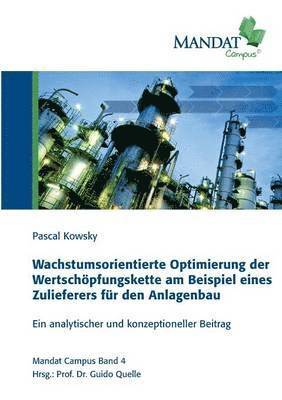 MANDAT
Campus®

Pascal Kowsky

Wachstumsorientierte Optimierung der Wertschöpfungskette am Beispiel eines Zulieferers für den Anlagenbau

Ein analytischer und konzeptioneller Beitrag

Mandat Campus Band 4
Hrsg.: Prof. Dr. Guido Quelle